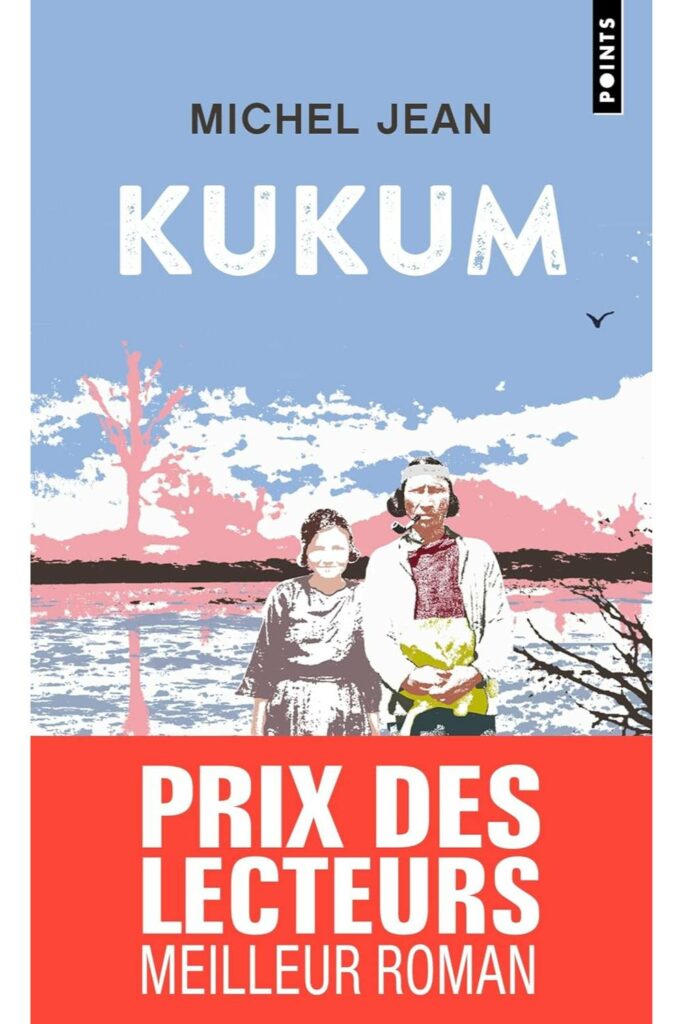 POINTS

MICHEL JEAN

KUKUM

PRIX DES LECTEURS
MEILLEUR ROMAN